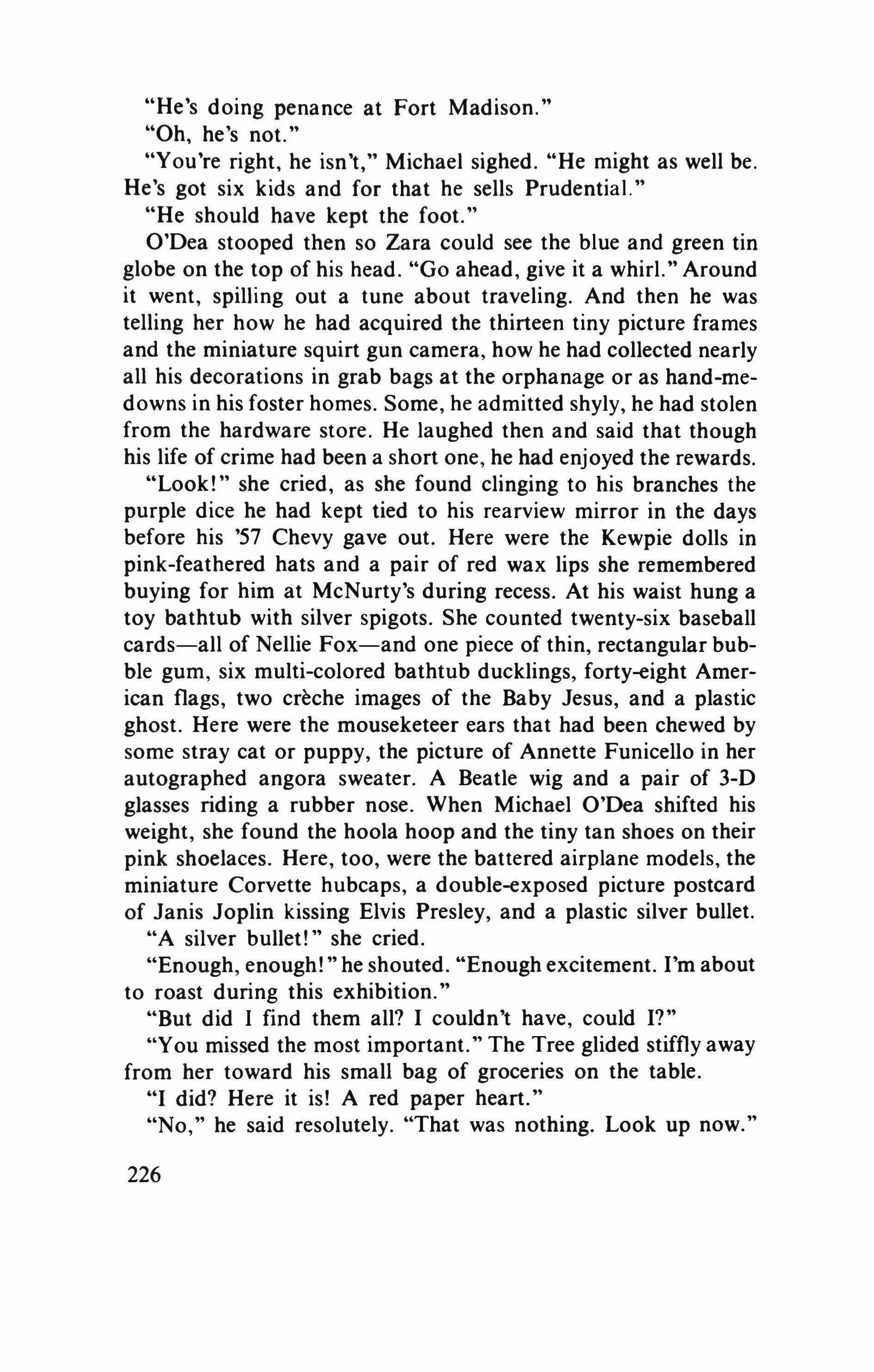 "He's doing penance at Fort Madison."

"Oh, he's not."

"You're right, he isn't," Michael sighed. "He might as well be. He's got six kids and for that he sells Prudential."

"He should have kept the foot."

O'Dea stooped then so Zara could see the blue and green tin globe on the top of his head. "Go ahead, give it a whirl." Around it went, spilling out a tune about traveling. And then he was telling her how he had acquired the thirteen tiny picture frames and the miniature squirt gun camera, how he had collected nearly all his decorations in grab bags at the orphanage or as hand-me-downs in his foster homes. Some, he admitted shyly, he had stolen from the hardware store. He laughed then and said that though his life of crime had been a short one, he had enjoyed the rewards.

"Look!" she cried, as she found clinging to his branches the purple dice he had kept tied to his rearview mirror in the days before his '57 Chevy gave out. Here were the Kewpie dolls in pink-feathered hats and a pair of red wax lips she remembered buying for him at McNurty's during recess. At his waist hung a toy bathtub with silver spigots. She counted twenty-six baseball cards—all of Nellie Fox—and one piece of thin, rectangular bubble gum, six multi-colored bathtub ducklings, forty-eight American flags, two crèche images of the Baby Jesus, and a plastic ghost. Here were the mouseketeer ears that had been chewed by some stray cat or puppy, the picture of Annette Funicello in her autographed angora sweater. A Beatle wig and a pair of 3-D glasses riding a rubber nose. When Michael O'Dea shifted his weight, she found the hoola hoop and the tiny tan shoes on their pink shoelaces. Here, too, were the battered airplane models, the miniature Corvette hubcaps, a double-exposed picture postcard of Janis Joplin kissing Elvis Presley, and a plastic silver bullet.

"A silver bullet!" she cried.

"Enough, enough!" he shouted. "Enough excitement. I'm about to roast during this exhibition."

"But did I find them all? I couldn't have, could I?"

"You missed the most important." The Tree glided stiffly away from her toward his small bag of groceries on the table.

"I did? Here it is! A red paper heart."

"No," he said resolutely. "That was nothing. Look up now."

226